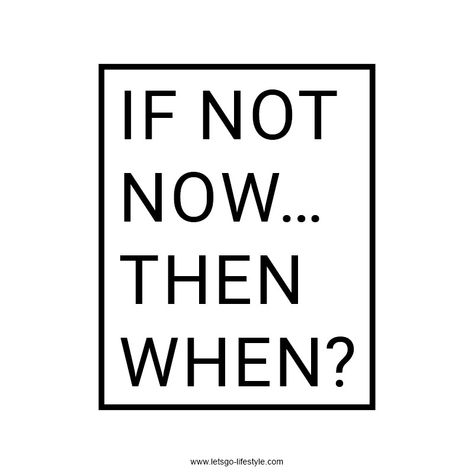 IF NOT NOW... THEN WHEN?

www.letsgo-lifestyle.com